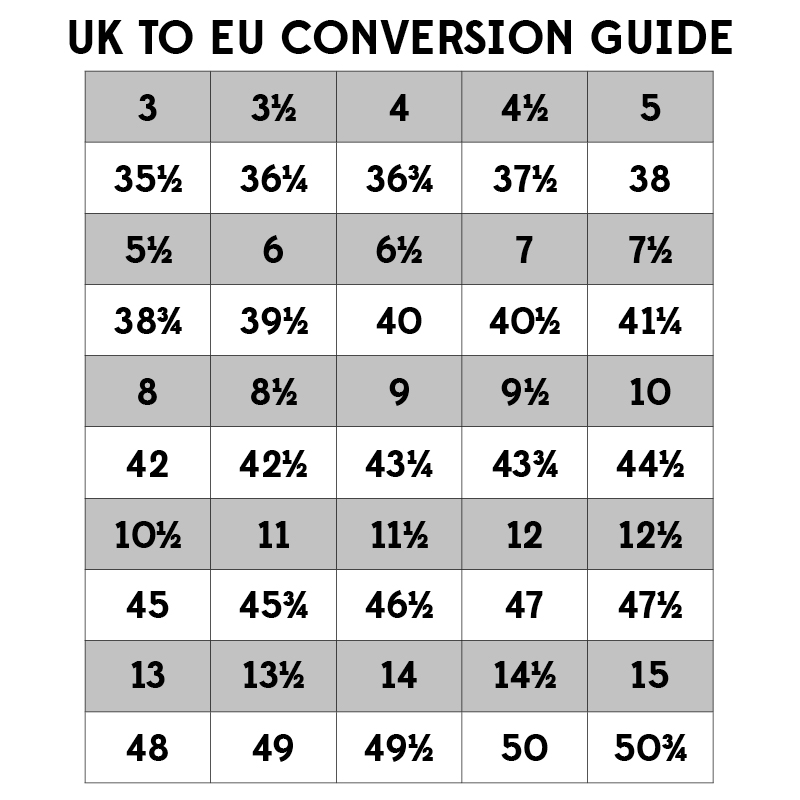 UK TO EU CONVERSION GUIDE

| 3 | 3½ | 4 | 4½ | 5 |
|---|---|---|---|---|
| 35½ | 36¼ | 36¾ | 37½ | 38 |
| 5½ | 6 | 6½ | 7 | 7½ |
| 38¾ | 39½ | 40 | 40½ | 41¼ |
| 8 | 8½ | 9 | 9½ | 10 |
| 42 | 42½ | 43¼ | 43¾ | 44½ |
| 10½ | 11 | 11½ | 12 | 12½ |
| 45 | 45¾ | 46½ | 47 | 47½ |
| 13 | 13½ | 14 | 14½ | 15 |
| 48 | 49 | 49½ | 50 | 50¾ |